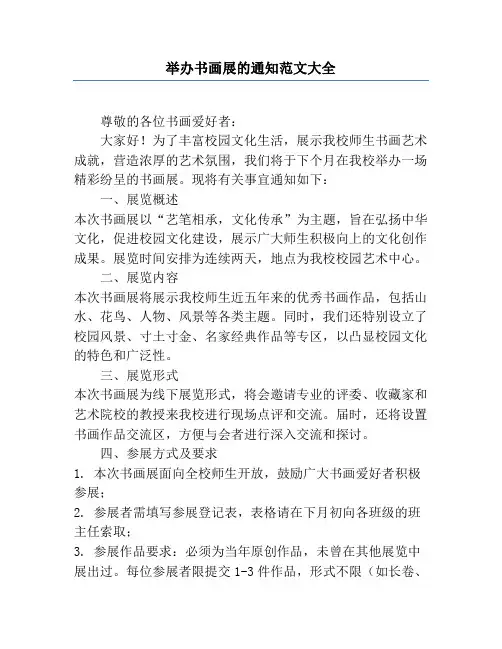 举办书画展的通知范文大全

尊敬的各位书画爱好者：

大家好！为了丰富校园文化生活，展示我校师生书画艺术成就，营造浓厚的艺术氛围，我们将于下个月在我校举办一场精彩纷呈的书画展。现将有关事宜通知如下：

一、展览概述

本次书画展以“艺笔相承，文化传承”为主题，旨在弘扬中华文化，促进校园文化建设，展示广大师生积极向上的文化创作成果。展览时间安排为连续两天，地点为我校校园艺术中心。

二、展览内容

本次书画展将展示我校师生近五年来的优秀书画作品，包括山水、花鸟、人物、风景等各类主题。同时，我们还特别设立了校园风景、寸土寸金、名家经典作品等专区，以凸显校园文化的特色和广泛性。

三、展览形式

本次书画展为线下展览形式，将会邀请专业的评委、收藏家和艺术院校的教授来我校进行现场点评和交流。届时，还将设置书画作品交流区，方便与会者进行深入交流和探讨。

四、参展方式及要求

1. 本次书画展面向全校师生开放，鼓励广大书画爱好者积极参展；

2. 参展者需填写参展登记表，表格请在下月初向各班级的班主任索取；

3. 参展作品要求：必须为当年原创作品，未曾在其他展览中展出过。每位参展者限提交 1-3 件作品，形式不限（如长卷、